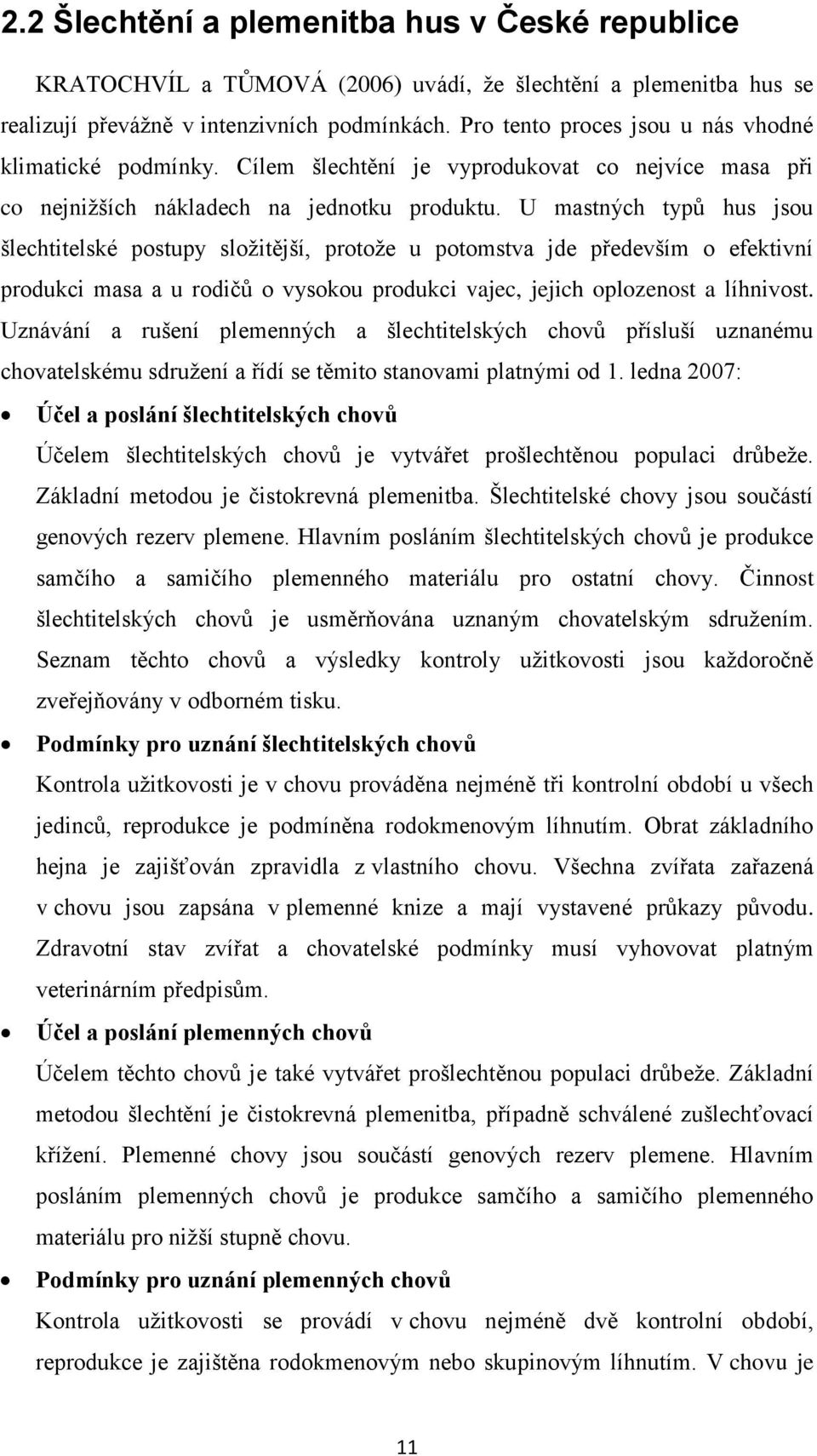 2.2 Šlechtění a plemenitba hus v České republice

KRATOCHVÍL a TŮMOVÁ (2006) uvádí, že šlechtění a plemenitba hus se realizují převážně v intenzivních podmínkách. Pro tento proces jsou u nás vhodné klimatické podmínky. Cílem šlechtění je vyprodukovat co nejvíce masa při co nejnižších nákladech na jednotku produktu. U mastných typů hus jsou šlechtitelské postupy složitější, protože u potomstva jde především o efektivní produkci masa a u rodičů o vysokou produkci vajec, jejich oplozenost a líhnivost. Uznávání a rušení plemenných a šlechtitelských chovů přísluší uznanému chovatelskému sdružení a řídí se těmito stanovami platnými od 1. ledna 2007:

• Účel a poslání šlechtitelských chovů
Účelem šlechtitelských chovů je vytvářet prošlechtěnou populaci drůbeže. Základní metodou je čistokrevná plemenitba. Šlechtitelské chovy jsou součástí genových rezerv plemene. Hlavním posláním šlechtitelských chovů je produkce samčího a samičího plemenného materiálu pro ostatní chovy. Činnost šlechtitelských chovů je usměrňována uznaným chovatelským sdružením. Seznam těchto chovů a výsledky kontroly užitkovosti jsou každoročně zveřejňovány v odborném tisku.

• Podmínky pro uznání šlechtitelských chovů
Kontrola užitkovosti je v chovu prováděna nejméně tři kontrolní období u všech jedinců, reprodukce je podmíněna rodokmenovým líhnutím. Obrat základního hejna je zajišťován zpravidla z vlastního chovu. Všechna zvířata zařazená v chovu jsou zapsána v plemenné knize a mají vystavené průkazy původu. Zdravotní stav zvířat a chovatelské podmínky musí vyhovovat platným veterinárním předpisům.

• Účel a poslání plemenných chovů
Účelem těchto chovů je také vytvářet prošlechtěnou populaci drůbeže. Základní metodou šlechtění je čistokrevná plemenitba, případně schválené zušlechťovací křížení. Plemenné chovy jsou součástí genových rezerv plemene. Hlavním posláním plemenných chovů je produkce samčího a samičího plemenného materiálu pro nižší stupně chovu.

• Podmínky pro uznání plemenných chovů
Kontrola užitkovosti se provádí v chovu nejméně dvě kontrolní období, reprodukce je zajištěna rodokmenovým nebo skupinovým líhnutím. V chovu je

11